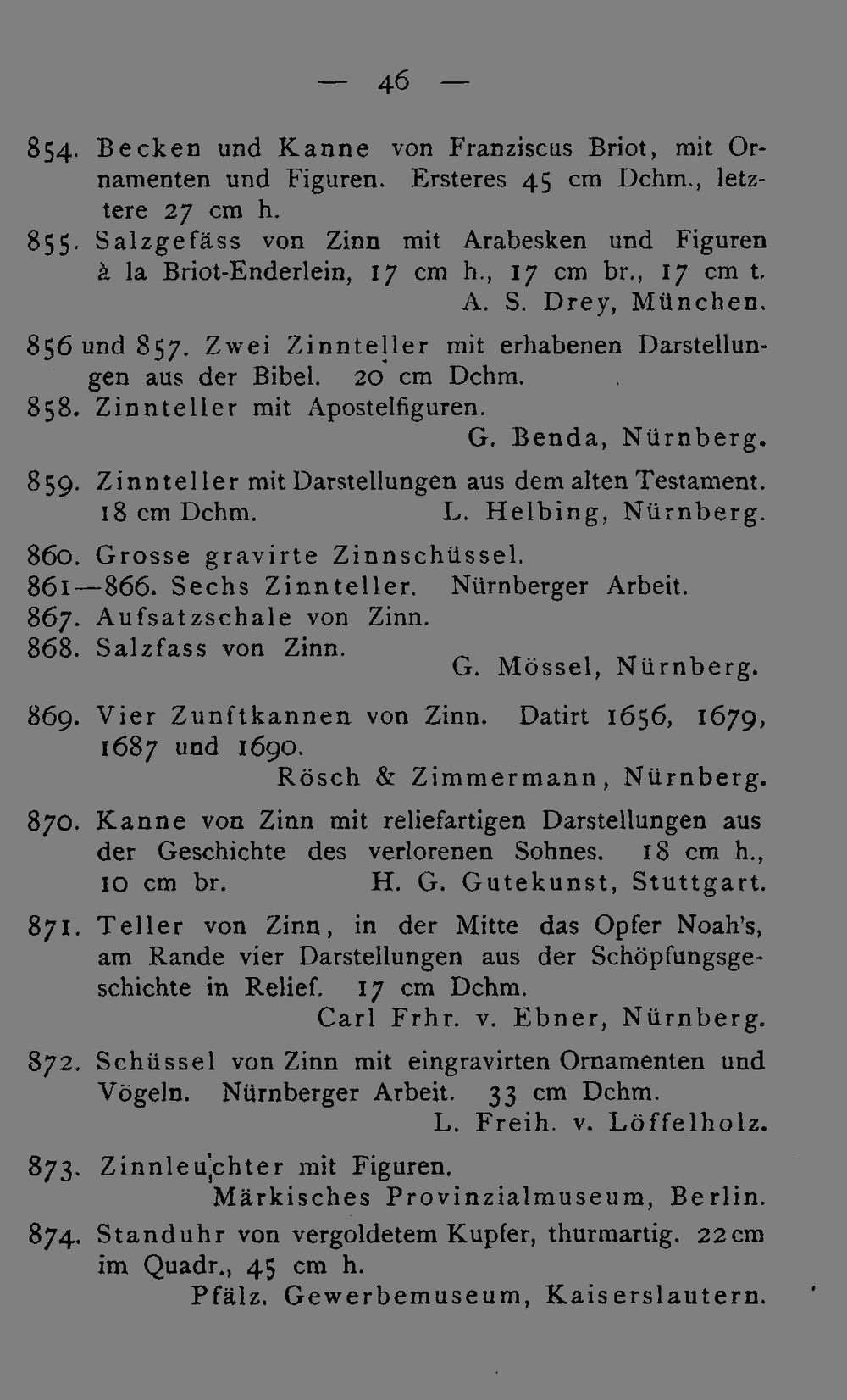 — 46 —

854. Becken und Kanne von Franziscus Briot, mit Ornamenten und Figuren. Ersteres 45 cm Dchm., letztere 27 cm h.

855. Salzgefäss von Zinn mit Arabesken und Figuren à la Briot-Enderlein, 17 cm h., 17 cm br., 17 cm t.
A. S. Drey, München.

856 und 857. Zwei Zinnteller mit erhabenen Darstellungen aus der Bibel. 20 cm Dchm.

858. Zinnteller mit Apostelfiguren.
G. Benda, Nürnberg.

859. Zinnteller mit Darstellungen aus dem alten Testament. 18 cm Dchm. L. Helbing, Nürnberg.

860. Grosse gravirte Zinnschüssel.
861—866. Sechs Zinnteller. Nürnberger Arbeit.
867. Aufsatzschale von Zinn.
868. Salzfass von Zinn.
G. Mössel, Nürnberg.

869. Vier Zunftkannen von Zinn. Datirt 1656, 1679, 1687 und 1690.
Rösch & Zimmermann, Nürnberg.

870. Kanne von Zinn mit reliefartigen Darstellungen aus der Geschichte des verlorenen Sohnes. 18 cm h., 10 cm br. H. G. Gutekunst, Stuttgart.

871. Teller von Zinn, in der Mitte das Opfer Noah's, am Rande vier Darstellungen aus der Schöpfungsgeschichte in Relief. 17 cm Dchm.
Carl Frhr. v. Ebner, Nürnberg.

872. Schüssel von Zinn mit eingravirten Ornamenten und Vögeln. Nürnberger Arbeit. 33 cm Dchm.
L. Freih. v. Löffelholz.

873. Zinnleuchter mit Figuren.
Märkisches Provinzialmuseum, Berlin.

874. Standuhr von vergoldetem Kupfer, thurmartig. 22 cm im Quadr., 45 cm h.
Pfälz. Gewerbemuseum, Kaiserslautern.